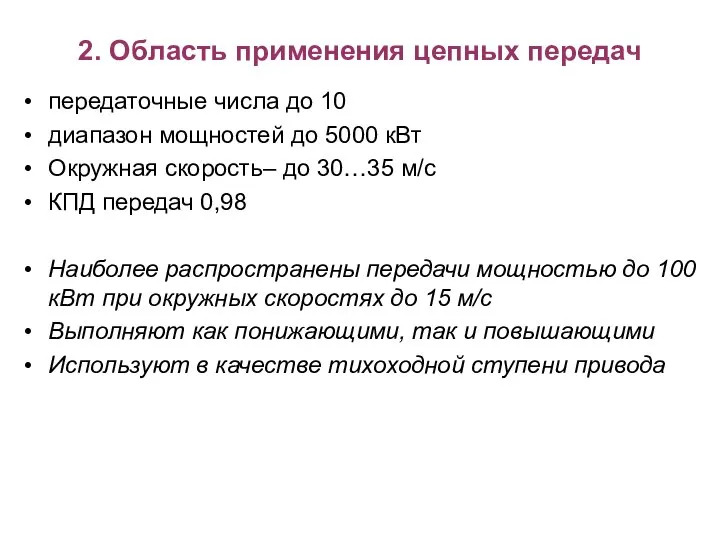 2. Область применения цепных передач

• передаточные числа до 10
• диапазон мощностей до 5000 кВт
• Окружная скорость– до 30…35 м/с
• КПД передач 0,98

• Наиболее распространены передачи мощностью до 100 кВт при окружных скоростях до 15 м/с
• Выполняют как понижающими, так и повышающими
• Используют в качестве тихоходной ступени привода